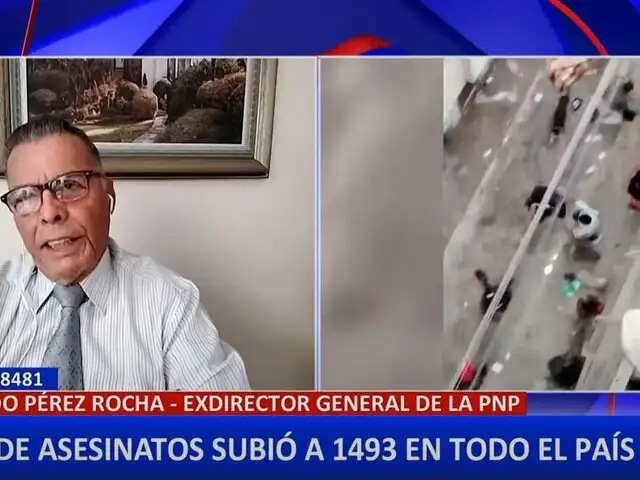 8481
DO PÉREZ ROCHA - EXDIRECTOR GENERAL DE LA PNP
DE ASESINATOS SUBIÓ A 1493 EN TODO EL PAÍS